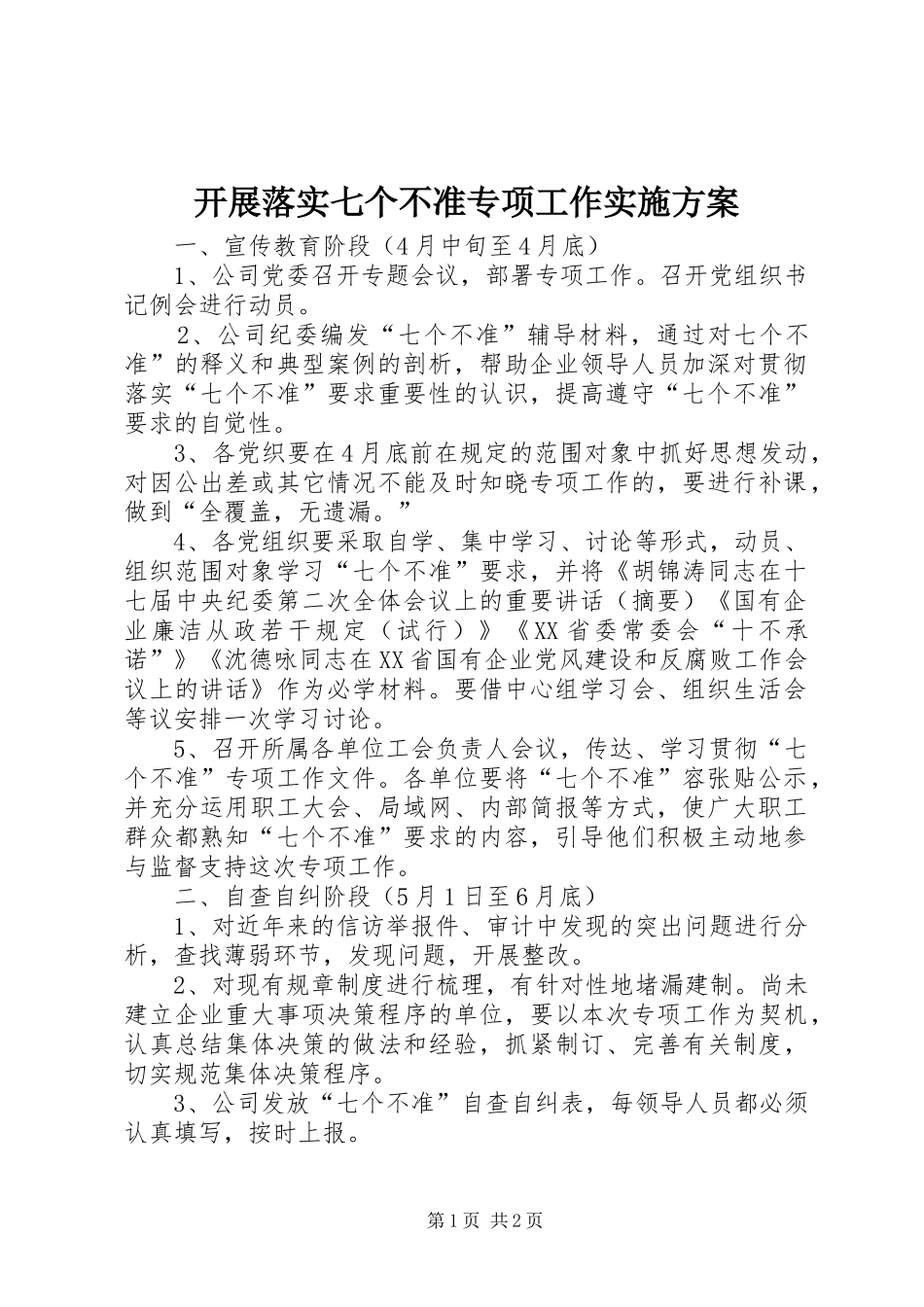 开展落实七个不准专项工作实施方案

一、宣传教育阶段（4月中旬至4月底）

1、公司党委召开专题会议，部署专项工作。召开党组织书记例会进行动员。

2、公司纪委编发“七个不准”辅导材料，通过对七个不准”的释义和典型案例的剖析，帮助企业领导人员加深对贯彻落实“七个不准”要求重要性的认识，提高遵守“七个不准”要求的自觉性。

3、各党织要在4月底前在规定的范围对象中抓好思想发动，对因公出差或其它情况不能及时知晓专项工作的，要进行补课，做到“全覆盖，无遗漏。”

4、各党组织要采取自学、集中学习、讨论等形式，动员、组织范围对象学习“七个不准”要求，并将《胡锦涛同志在十七届中央纪委第二次全体会议上的重要讲话（摘要）《国有企业廉洁从政若干规定（试行）》《XX省委常委会“十不承诺”》《沈德咏同志在XX省国有企业党风建设和反腐败工作会议上的讲话》作为必学材料。要借中心组学习会、组织生活会等议安排一次学习讨论。

5、召开所属各单位工会负责人会议，传达、学习贯彻“七个不准”专项工作文件。各单位要将“七个不准”容张贴公示，并充分运用职工大会、局域网、内部简报等方式，使广大职工群众都熟知“七个不准”要求的内容，引导他们积极主动地参与监督支持这次专项工作。

二、自查自纠阶段（5月1日至6月底）

1、对近年来的信访举报件、审计中发现的突出问题进行分析，查找薄弱环节，发现问题，开展整改。

2、对现有规章制度进行梳理，有针对性地堵漏建制。尚未建立企业重大事项决策程序的单位，要以本次专项工作为契机，认真总结集体决策的做法和经验，抓紧制订、完善有关制度，切实规范集体决策程序。

3、公司发放“七个不准”自查自纠表，每领导人员都必须认真填写，按时上报。

第1页 共2页